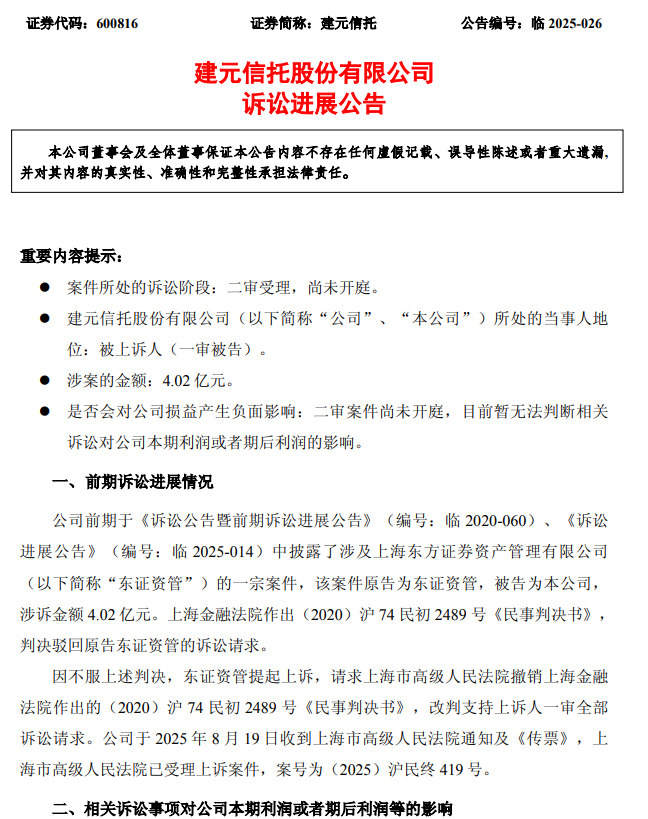 证券代码：600816　　证券简称：建元信托　　公告编号：临 2025-026

建元信托股份有限公司
诉讼进展公告

本公司董事会及全体董事保证本公告内容不存在任何虚假记载、误导性陈述或者重大遗漏，并对其内容的真实性、准确性和完整性承担法律责任。

重要内容提示：

● 案件所处的诉讼阶段：二审受理，尚未开庭。

● 建元信托股份有限公司（以下简称“公司”、“本公司”）所处的当事人地位：被上诉人（一审被告）。

● 涉案的金额：4.02 亿元。

● 是否会对公司损益产生负面影响：二审案件尚未开庭，目前暂无法判断相关诉讼对公司本期利润或者期后利润的影响。

一、前期诉讼进展情况

公司前期于《诉讼公告暨前期诉讼进展公告》（编号：临 2020-060）、《诉讼进展公告》（编号：临 2025-014）中披露了涉及上海东方证券资产管理有限公司（以下简称“东证资管”）的一宗案件，该案件原告为东证资管，被告为本公司，涉诉金额 4.02 亿元。上海金融法院作出（2020）沪 74 民初 2489 号《民事判决书》，判决驳回原告东证资管的诉讼请求。

因不服上述判决，东证资管提起上诉，请求上海市高级人民法院撤销上海金融法院作出的（2020）沪 74 民初 2489 号《民事判决书》，改判支持上诉人一审全部诉讼请求。公司于 2025 年 8 月 19 日收到上海市高级人民法院通知及《传票》，上海市高级人民法院已受理上诉案件，案号为（2025）沪民终 419 号。

二、相关诉讼事项对公司本期利润或者期后利润等的影响